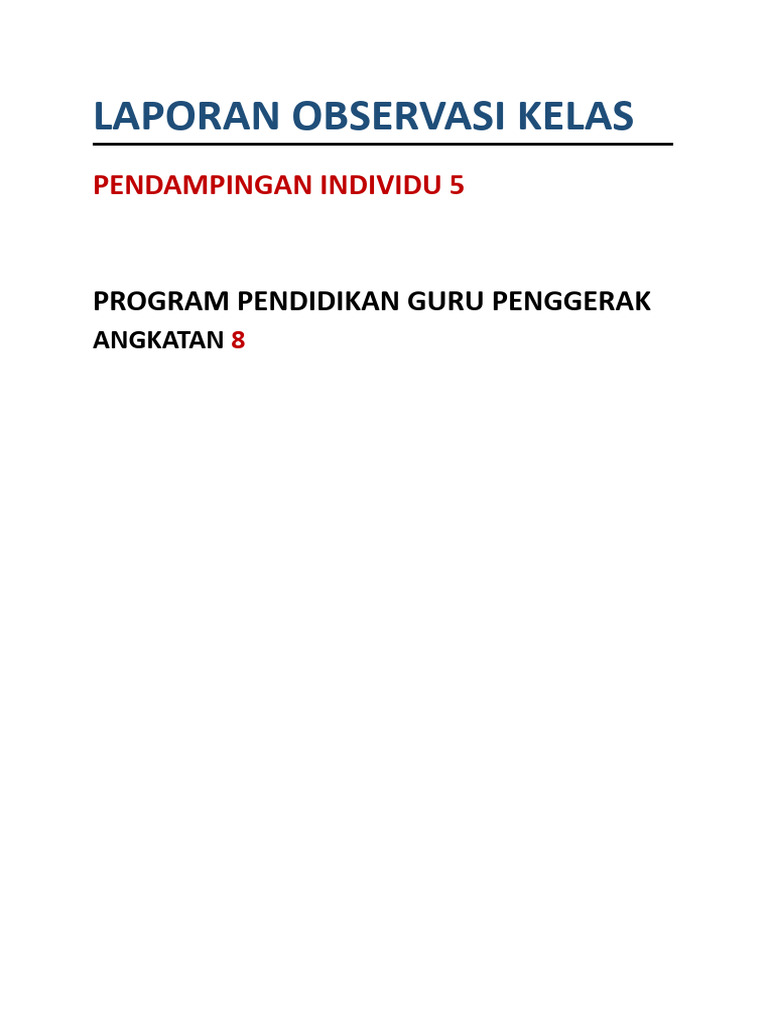 LAPORAN OBSERVASI KELAS

PENDAMPINGAN INDIVIDU 5

PROGRAM PENDIDIKAN GURU PENGGERAK
ANGKATAN 8